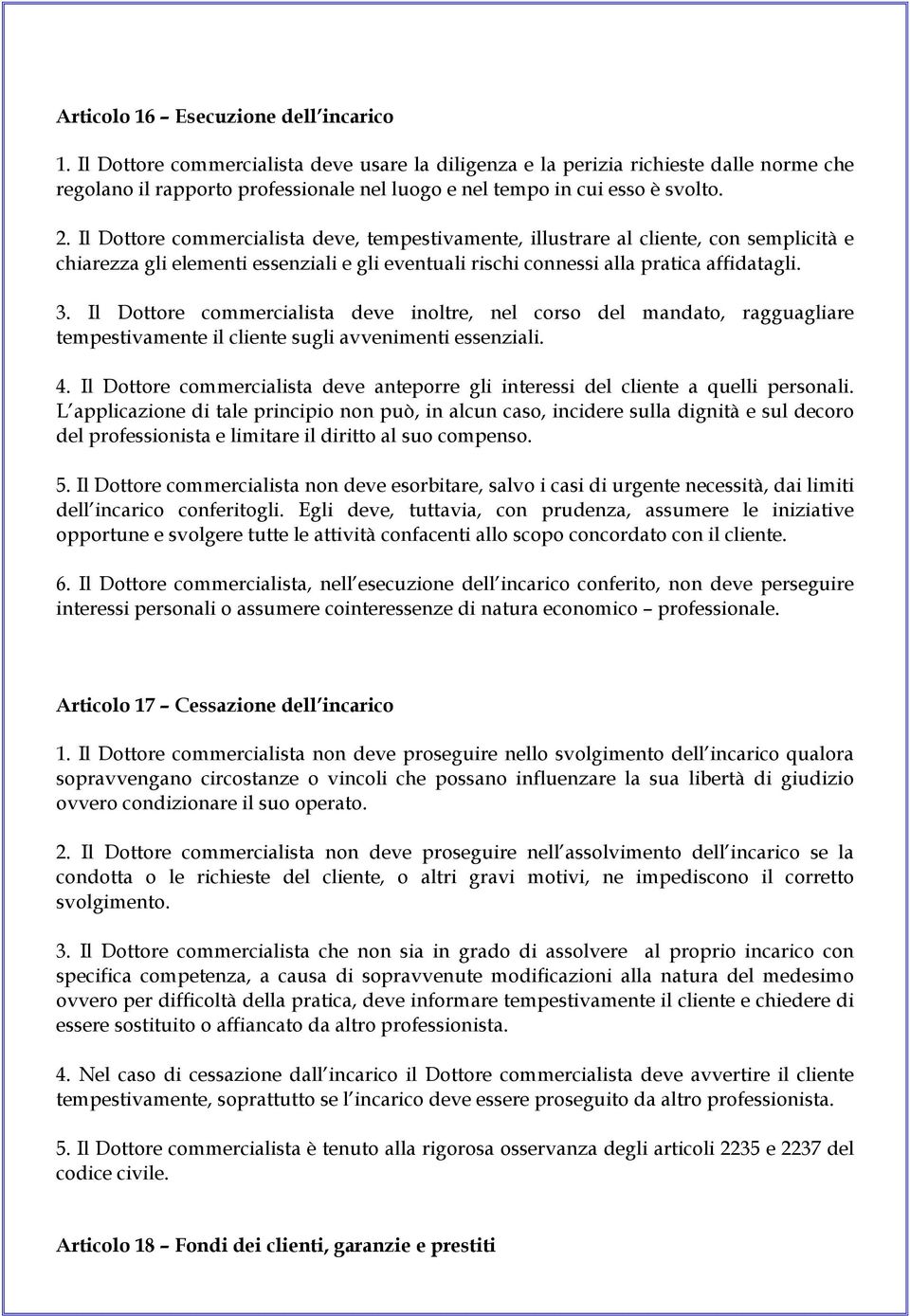 Articolo 16 – Esecuzione dell incarico

1. Il Dottore commercialista deve usare la diligenza e la perizia richieste dalle norme che regolano il rapporto professionale nel luogo e nel tempo in cui esso è svolto.

2. Il Dottore commercialista deve, tempestivamente, illustrare al cliente, con semplicità e chiarezza gli elementi essenziali e gli eventuali rischi connessi alla pratica affidatagli.

3. Il Dottore commercialista deve inoltre, nel corso del mandato, ragguagliare tempestivamente il cliente sugli avvenimenti essenziali.

4. Il Dottore commercialista deve anteporre gli interessi del cliente a quelli personali. L applicazione di tale principio non può, in alcun caso, incidere sulla dignità e sul decoro del professionista e limitare il diritto al suo compenso.

5. Il Dottore commercialista non deve esorbitare, salvo i casi di urgente necessità, dai limiti dell incarico conferitogli. Egli deve, tuttavia, con prudenza, assumere le iniziative opportune e svolgere tutte le attività confacenti allo scopo concordato con il cliente.

6. Il Dottore commercialista, nell esecuzione dell incarico conferito, non deve perseguire interessi personali o assumere cointeressenze di natura economico – professionale.

Articolo 17 – Cessazione dell incarico

1. Il Dottore commercialista non deve proseguire nello svolgimento dell incarico qualora sopravvengano circostanze o vincoli che possano influenzare la sua libertà di giudizio ovvero condizionare il suo operato.

2. Il Dottore commercialista non deve proseguire nell assolvimento dell incarico se la condotta o le richieste del cliente, o altri gravi motivi, ne impediscono il corretto svolgimento.

3. Il Dottore commercialista che non sia in grado di assolvere al proprio incarico con specifica competenza, a causa di sopravvenute modificazioni alla natura del medesimo ovvero per difficoltà della pratica, deve informare tempestivamente il cliente e chiedere di essere sostituito o affiancato da altro professionista.

4. Nel caso di cessazione dall incarico il Dottore commercialista deve avvertire il cliente tempestivamente, soprattutto se l incarico deve essere proseguito da altro professionista.

5. Il Dottore commercialista è tenuto alla rigorosa osservanza degli articoli 2235 e 2237 del codice civile.

Articolo 18 – Fondi dei clienti, garanzie e prestiti